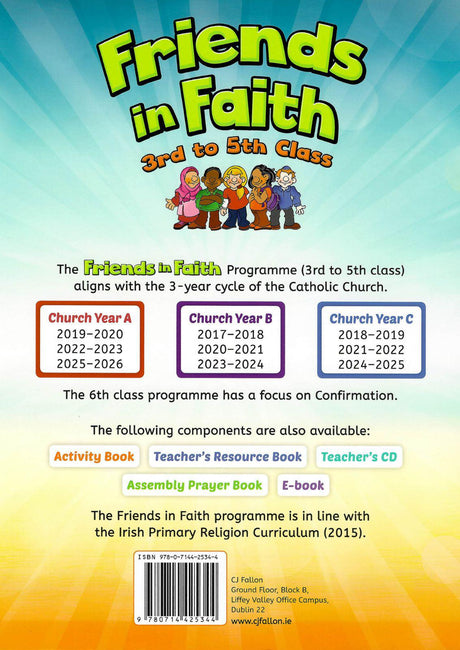 Friends in Faith
3rd to 5th Class

The Friends in Faith Programme (3rd to 5th class) aligns with the 3-year cycle of the Catholic Church.

Church Year A
2019–2020
2022–2023
2025–2026

Church Year B
2017–2018
2020–2021
2023–2024

Church Year C
2018–2019
2021–2022
2024–2025

The 6th class programme has a focus on Confirmation.

The following components are also available:

Activity Book
Teacher's Resource Book
Teacher's CD
Assembly Prayer Book
E-book

The Friends in Faith programme is in line with the Irish Primary Religion Curriculum (2015).

ISBN 978-0-7144-2534-4
9 780714 425344

CJ Fallon
Ground Floor, Block B,
Liffey Valley Office Campus,
Dublin 22
www.cjfallon.ie